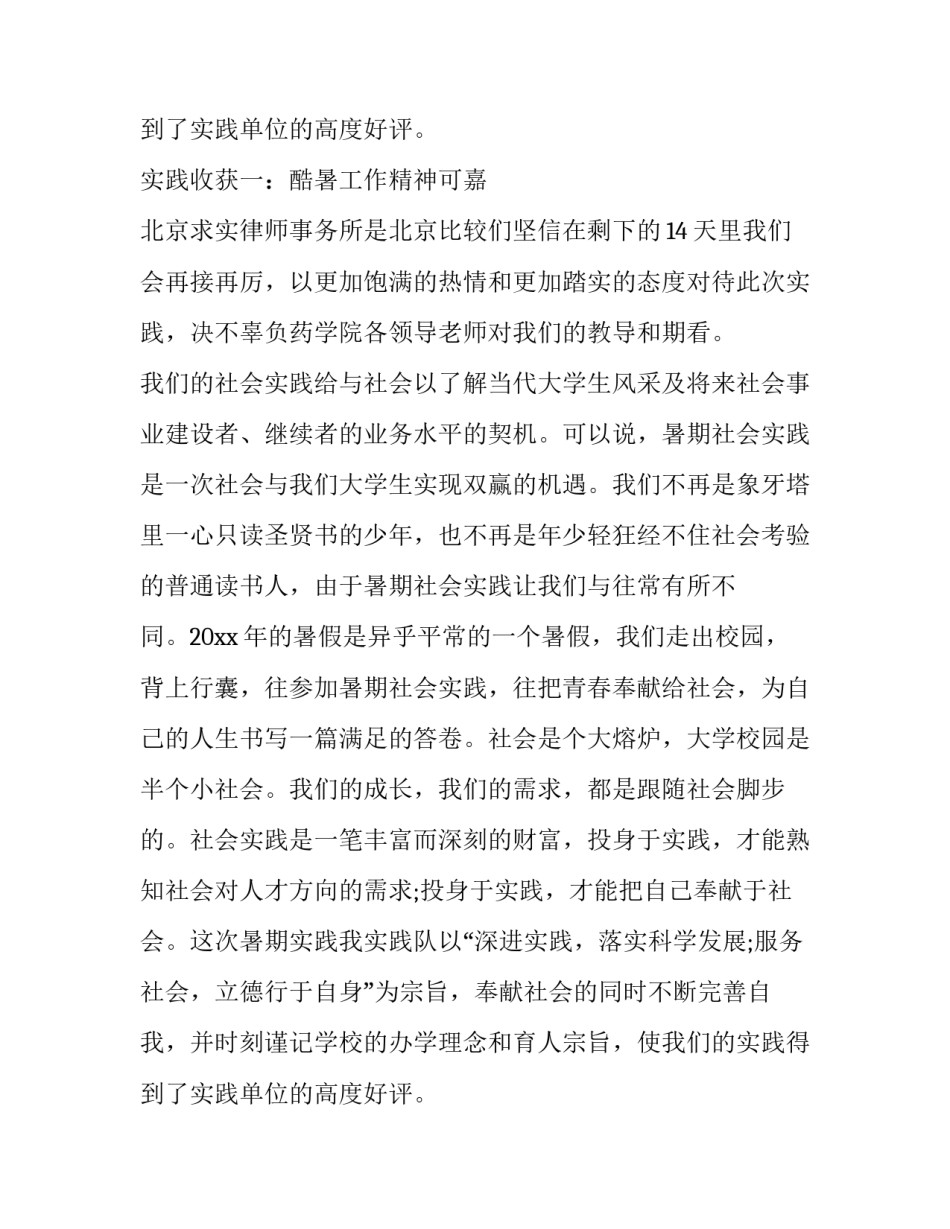 到了实践单位的高度好评。

实践收获一：酷暑工作精神可嘉

北京求实律师事务所是北京比较们坚信在剩下的14天里我们会再接再厉，以更加饱满的热情和更加踏实的态度对待此次实践，决不辜负药学院各领导老师对我们的教导和期看。

我们的社会实践给与社会以了解当代大学生风采及将来社会事业建设者、继续者的业务水平的契机。可以说，暑期社会实践是一次社会与我们大学生实现双赢的机遇。我们不再是象牙塔里一心只读圣贤书的少年，也不再是年少轻狂经不住社会考验的普通读书人，由于暑期社会实践让我们与往常有所不同。20xx年的暑假是异乎平常的一个暑假，我们走出校园，背上行囊，往参加暑期社会实践，往把青春奉献给社会，为自己的人生书写一篇满足的答卷。社会是个大熔炉，大学校园是半个小社会。我们的成长，我们的需求，都是跟随社会脚步的。社会实践是一笔丰富而深刻的财富，投身于实践，才能熟知社会对人才方向的需求;投身于实践，才能把自己奉献于社会。这次暑期实践我实践队以“深进实践，落实科学发展;服务社会，立德行于自身”为宗旨，奉献社会的同时不断完善自我，并时刻谨记学校的办学理念和育人宗旨，使我们的实践得到了实践单位的高度好评。